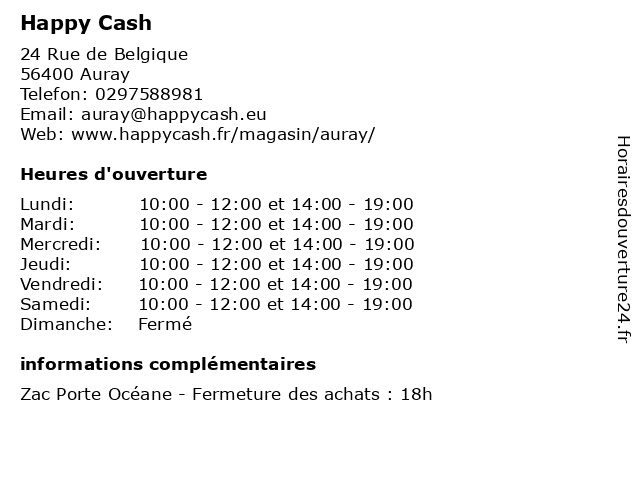 Happy Cash

24 Rue de Belgique
56400 Auray
Telefon: 0297588981
Email: auray@happycash.eu
Web: www.happycash.fr/magasin/auray/

Heures d'ouverture

| Lundi: | 10:00 - 12:00 et 14:00 - 19:00 |
|---|---|
| Mardi: | 10:00 - 12:00 et 14:00 - 19:00 |
| Mercredi: | 10:00 - 12:00 et 14:00 - 19:00 |
| Jeudi: | 10:00 - 12:00 et 14:00 - 19:00 |
| Vendredi: | 10:00 - 12:00 et 14:00 - 19:00 |
| Samedi: | 10:00 - 12:00 et 14:00 - 19:00 |
| Dimanche: | Fermé |

informations complémentaires

Zac Porte Océane - Fermeture des achats : 18h

Horairesdouverture24.fr